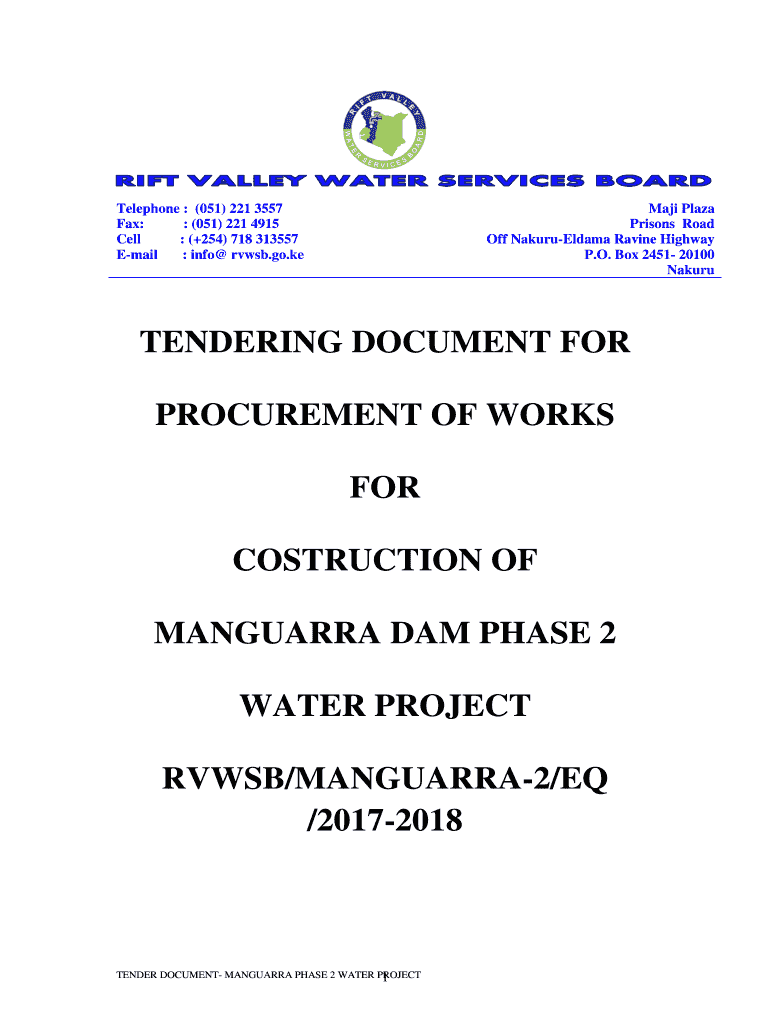 RIFT VALLEY WATER SERVICES BOARD

RIFT VALLEY WATER SERVICES BOARD

Telephone : (051) 221 3557
Fax: : (051) 221 4915
Cell : (+254) 718 313557
E-mail : info@ rvwsb.go.ke

Maji Plaza
Prisons Road
Off Nakuru-Eldama Ravine Highway
P.O. Box 2451- 20100
Nakuru

TENDERING DOCUMENT FOR

PROCUREMENT OF WORKS

FOR

COSTRUCTION OF

MANGUARRA DAM PHASE 2

WATER PROJECT

RVWSB/MANGUARRA-2/EQ /2017-2018

TENDER DOCUMENT- MANGUARRA PHASE 2 WATER PROJECT 1